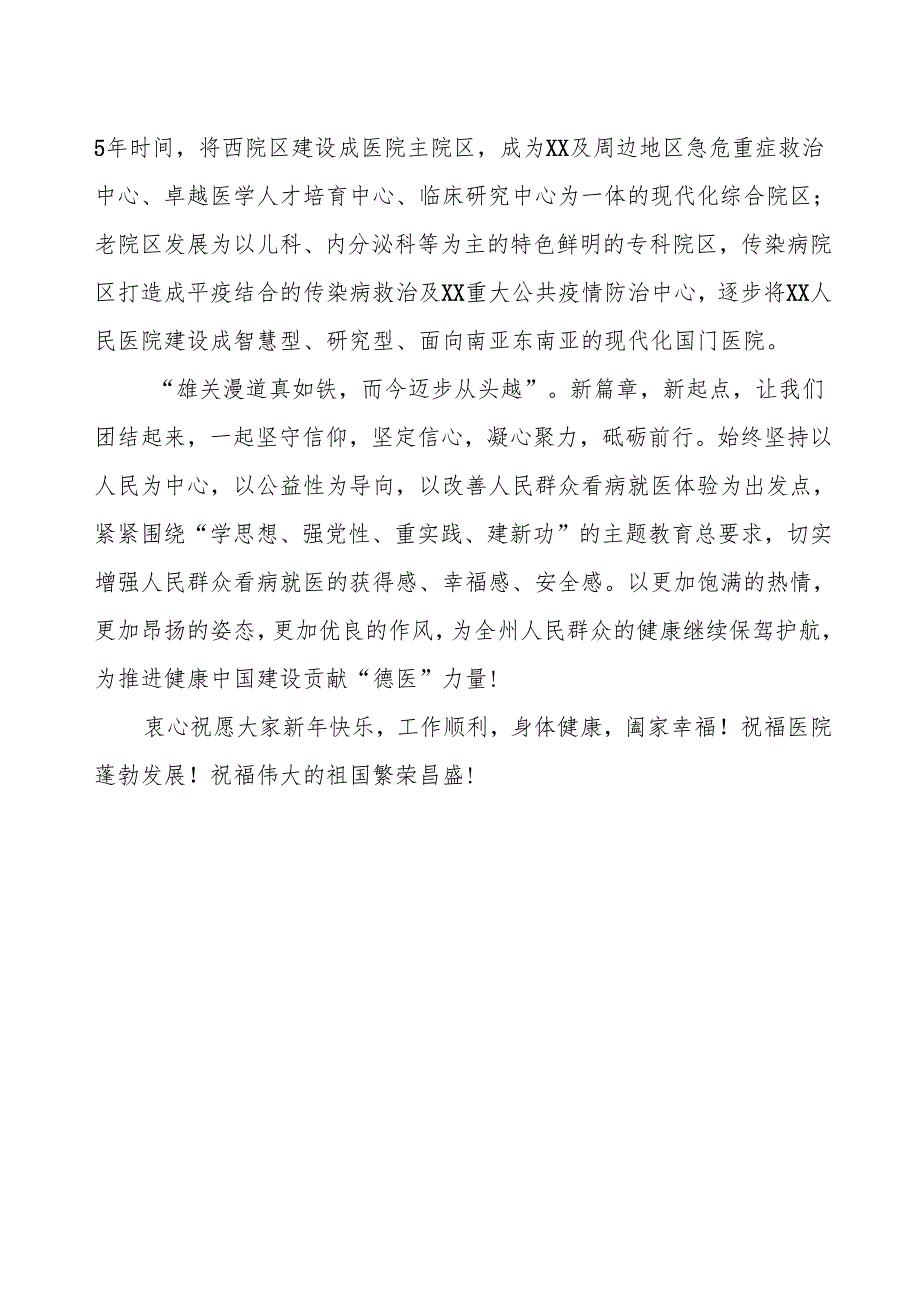 5年时间，将西院区建设成医院主院区，成为XX及周边地区急危重症救治中心、卓越医学人才培育中心、临床研究中心为一体的现代化综合院区；老院区发展为以儿科、内分泌科等为主的特色鲜明的专科院区，传染病院区打造成平疫结合的传染病救治及XX重大公共疫情防治中心，逐步将XX人民医院建设成智慧型、研究型、面向南亚东南亚的现代化国门医院。

“雄关漫道真如铁，而今迈步从头越”。新篇章，新起点，让我们团结起来，一起坚守信仰，坚定信心，凝心聚力，砥砺前行。始终坚持以人民为中心，以公益性为导向，以改善人民群众看病就医体验为出发点，紧紧围绕“学思想、强党性、重实践、建新功”的主题教育总要求，切实增强人民群众看病就医的获得感、幸福感、安全感。以更加饱满的热情，更加昂扬的姿态，更加优良的作风，为全州人民群众的健康继续保驾护航，为推进健康中国建设贡献“德医”力量！

衷心祝愿大家新年快乐，工作顺利，身体健康，阖家幸福！祝福医院蓬勃发展！祝福伟大的祖国繁荣昌盛！